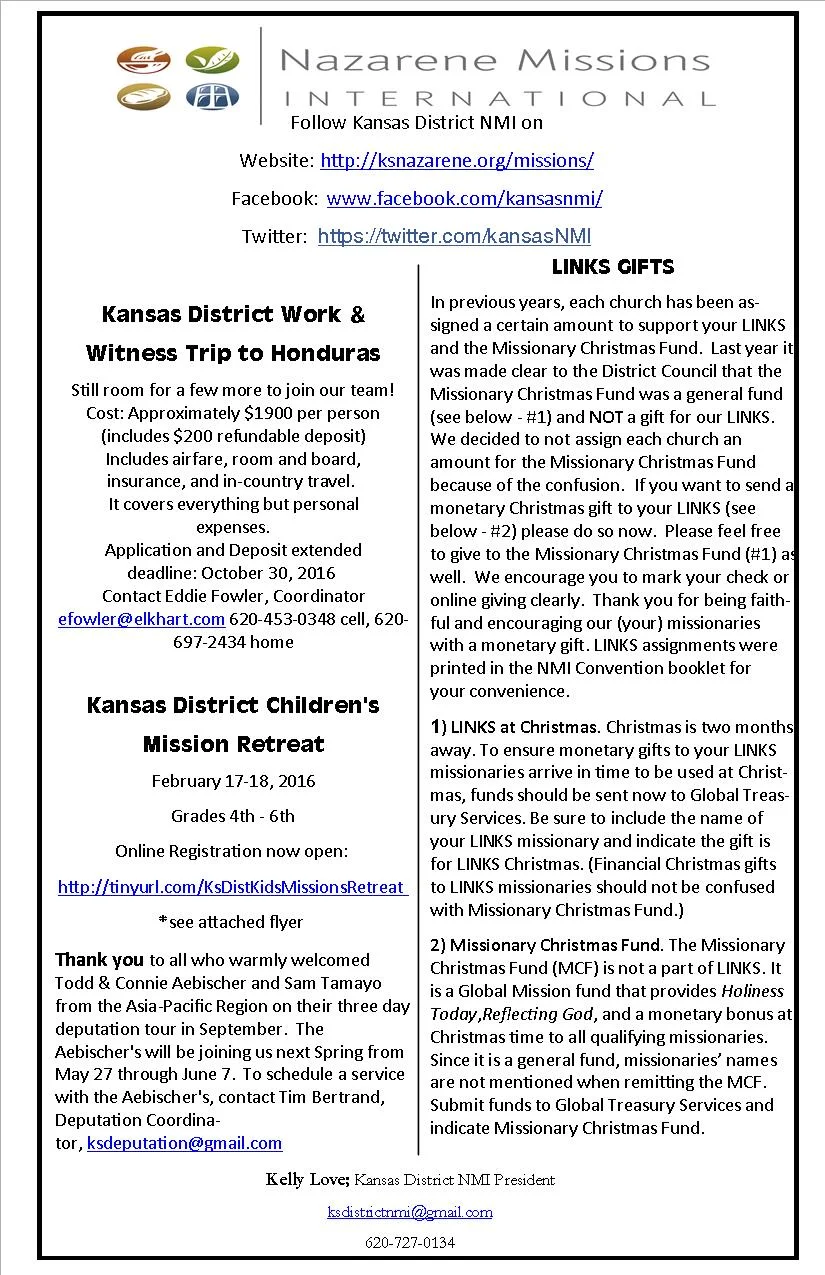 Nazarene Missions
INTERNATIONAL

Follow Kansas District NMI on

Website: http://ksnazarene.org/missions/

Facebook: www.facebook.com/kansasnmi/

Twitter: https://twitter.com/kansasNMI

Kansas District Work & Witness Trip to Honduras

Still room for a few more to join our team!
Cost: Approximately $1900 per person (includes $200 refundable deposit)
Includes airfare, room and board, insurance, and in-country travel.
It covers everything but personal expenses.
Application and Deposit extended deadline: October 30, 2016
Contact Eddie Fowler, Coordinator
efowler@elkhart.com 620-453-0348 cell, 620-697-2434 home

Kansas District Children's Mission Retreat

February 17-18, 2016

Grades 4th - 6th

Online Registration now open:

http://tinyurl.com/KsDistKidsMissionsRetreat

*see attached flyer

Thank you to all who warmly welcomed Todd & Connie Aebischer and Sam Tamayo from the Asia-Pacific Region on their three day deputation tour in September. The Aebischer's will be joining us next Spring from May 27 through June 7. To schedule a service with the Aebischer's, contact Tim Bertrand, Deputation Coordinator, ksdeputation@gmail.com

LINKS GIFTS

In previous years, each church has been assigned a certain amount to support your LINKS and the Missionary Christmas Fund. Last year it was made clear to the District Council that the Missionary Christmas Fund was a general fund (see below - #1) and NOT a gift for our LINKS. We decided to not assign each church an amount for the Missionary Christmas Fund because of the confusion. If you want to send a monetary Christmas gift to your LINKS (see below - #2) please do so now. Please feel free to give to the Missionary Christmas Fund (#1) as well. We encourage you to mark your check or online giving clearly. Thank you for being faithful and encouraging our (your) missionaries with a monetary gift. LINKS assignments were printed in the NMI Convention booklet for your convenience.

1) LINKS at Christmas. Christmas is two months away. To ensure monetary gifts to your LINKS missionaries arrive in time to be used at Christmas, funds should be sent now to Global Treasury Services. Be sure to include the name of your LINKS missionary and indicate the gift is for LINKS Christmas. (Financial Christmas gifts to LINKS missionaries should not be confused with Missionary Christmas Fund.)

2) Missionary Christmas Fund. The Missionary Christmas Fund (MCF) is not a part of LINKS. It is a Global Mission fund that provides Holiness Today,Reflecting God, and a monetary bonus at Christmas time to all qualifying missionaries. Since it is a general fund, missionaries' names are not mentioned when remitting the MCF. Submit funds to Global Treasury Services and indicate Missionary Christmas Fund.

Kelly Love; Kansas District NMI President

ksdistrictnmi@gmail.com

620-727-0134